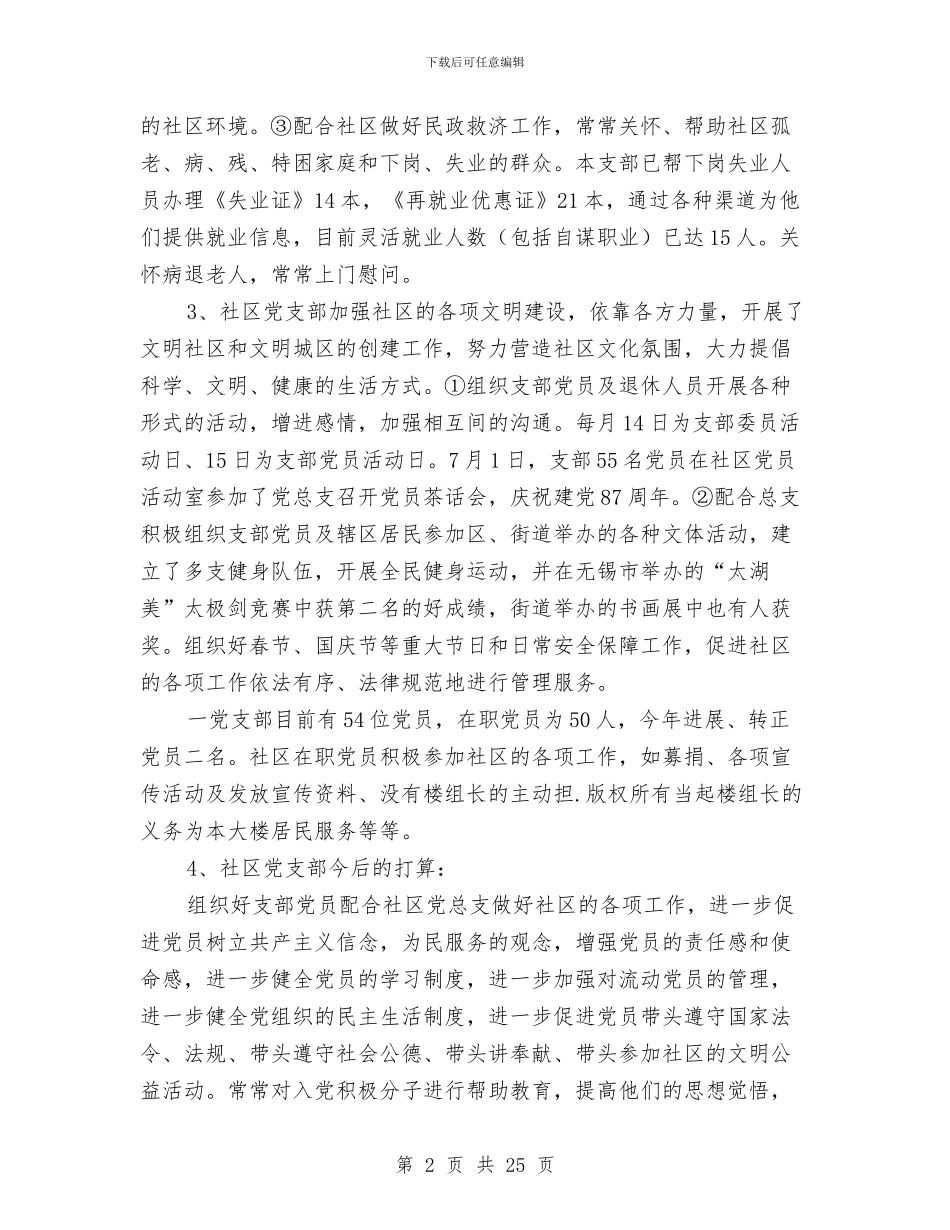 下载后可任意编辑

的社区环境。③配合社区做好民政救济工作，常常关怀、帮助社区孤老、病、残、特困家庭和下岗、失业的群众。本支部已帮下岗失业人员办理《失业证》14本，《再就业优惠证》21本，通过各种渠道为他们提供就业信息，目前灵活就业人数（包括自谋职业）已达15人。关怀病退老人，常常上门慰问。

3、社区党支部加强社区的各项文明建设，依靠各方力量，开展了文明社区和文明城区的创建工作，努力营造社区文化氛围，大力提倡科学、文明、健康的生活方式。①组织支部党员及退休人员开展各种形式的活动，增进感情，加强相互间的沟通。每月14日为支部委员活动日、15日为支部党员活动日。7月1日，支部55名党员在社区党员活动室参加了党总支召开党员茶话会，庆祝建党87周年。②配合总支积极组织支部党员及辖区居民参加区、街道举办的各种文体活动，建立了多支健身队伍，开展全民健身运动，并在无锡市举办的“太湖美”太极剑竞赛中获第二名的好成绩，街道举办的书画展中也有人获奖。组织好春节、国庆节等重大节日和日常安全保障工作，促进社区的各项工作依法有序、法律规范地进行管理服务。

一党支部目前有54位党员，在职党员为50人，今年进展、转正党员二名。社区在职党员积极参加社区的各项工作，如募捐、各项宣传活动及发放宣传资料、没有楼组长的主动担.版权所有当起楼组长的义务为本大楼居民服务等等。

4、社区党支部今后的打算：

组织好支部党员配合社区党总支做好社区的各项工作，进一步促进党员树立共产主义信念，为民服务的观念，增强党员的责任感和使命感，进一步健全党员的学习制度，进一步加强对流动党员的管理，进一步健全党组织的民主生活制度，进一步促进党员带头遵守国家法令、法规、带头遵守社会公德、带头讲奉献、带头参加社区的文明公益活动。常常对入党积极分子进行帮助教育，提高他们的思想觉悟，

第 2 页 共 25 页